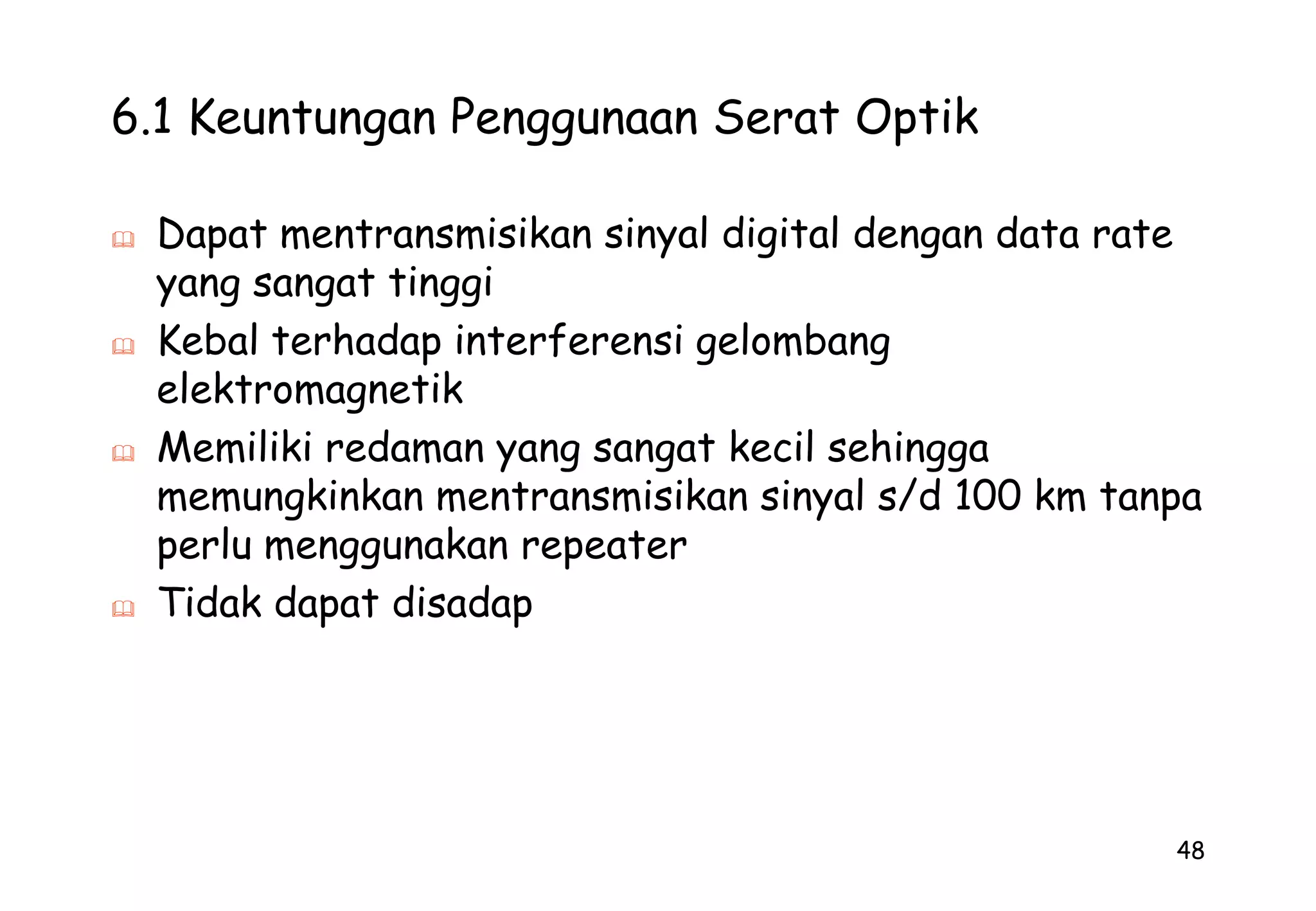 6.1 Keuntungan Penggunaan Serat Optik

Dapat mentransmisikan sinyal digital dengan data rate yang sangat tinggi

Kebal terhadap interferensi gelombang elektromagnetik

Memiliki redaman yang sangat kecil sehingga memungkinkan mentransmisikan sinyal s/d 100 km tanpa perlu menggunakan repeater

Tidak dapat disadap

48